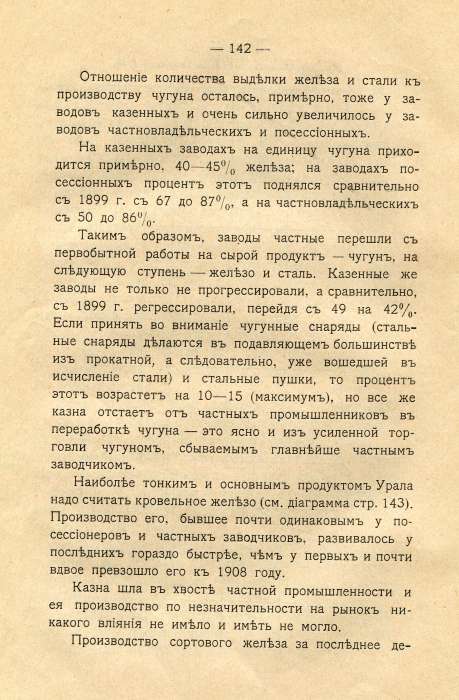 — 142 —

Отношеніе количества выдѣлки желѣза и стали къ производству чугуна осталось, примѣрно, тоже у заводовъ казенныхъ и очень сильно увеличилось у заводовъ частновладѣльческихъ и посессіонныхъ.

На казенныхъ заводахъ на единицу чугуна приходится примѣрно, 40—45% желѣза; на заводахъ посессіонныхъ процентъ этотъ поднялся сравнительно съ 1899 г. съ 67 до 87%, а на частновладѣльческихъ съ 50 до 86%.

Такимъ образомъ, заводы частные перешли съ первобытной работы на сырой продуктъ — чугунъ, на слѣдующую ступень — желѣзо и сталь. Казенные же заводы не только не прогрессировали, а сравнительно, съ 1899 г. регрессировали, перейдя съ 49 на 42%. Если принять во вниманіе чугунные снаряды (стальные снаряды дѣлаются въ подавляющемъ большинствѣ изъ прокатной, а слѣдовательно, уже вошедшей въ исчисленіе стали) и стальные пушки, то процентъ этотъ возрастетъ на 10—15 (максимумъ), но все же казна отстаетъ отъ частныхъ промышленниковъ въ переработкѣ чугуна — это ясно и изъ усиленной торговли чугуномъ, сбываемымъ главнѣйше частнымъ заводчикомъ.

Наиболѣе тонкимъ и основнымъ продуктомъ Урала надо считать кровельное желѣзо (см. діаграмма стр. 143). Производство его, бывшее почти одинаковымъ у посессіонеровъ и частныхъ заводчиковъ, развивалось у послѣднихъ гораздо быстрѣе, чѣмъ у первыхъ и почти вдвое превзошло его къ 1908 году.

Казна шла въ хвостѣ частной промышленности и ея производство по незначительности на рынокъ никакого вліянія не имѣло и имѣть не могло.

Производство сортового желѣза за послѣднее де-